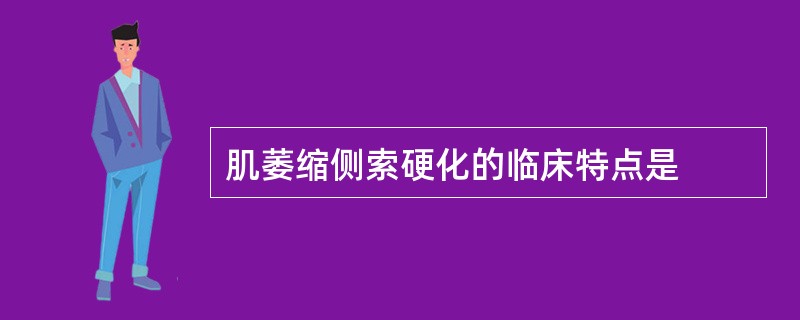 肌萎缩侧索硬化的临床特点是